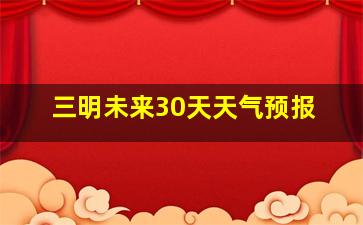 三明未来30天天气预报